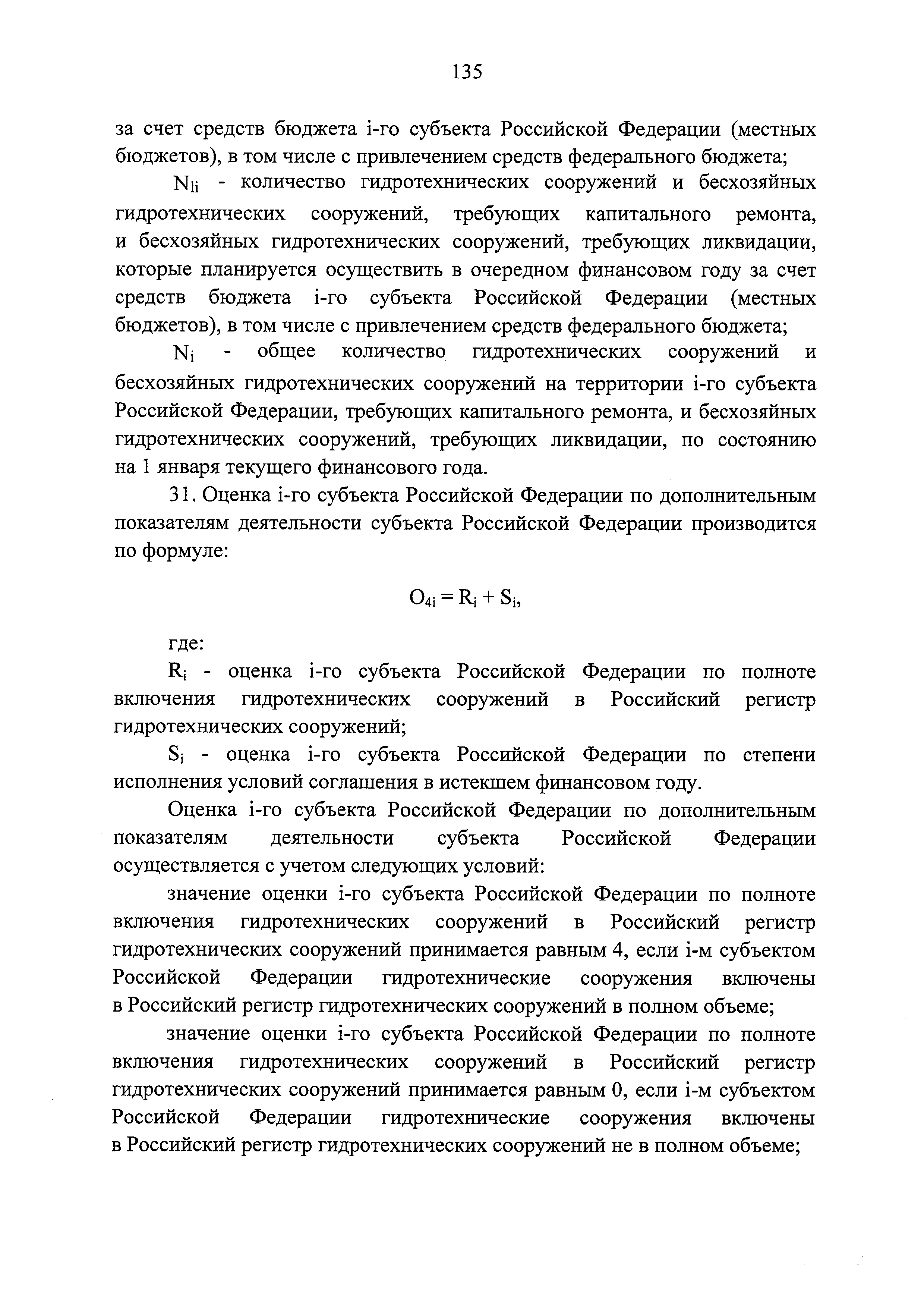 135

за счет средств бюджета i-го субъекта Российской Федерации (местных бюджетов), в том числе с привлечением средств федерального бюджета;

$N_{1i}$ - количество гидротехнических сооружений и бесхозяйных гидротехнических сооружений, требующих капитального ремонта, и бесхозяйных гидротехнических сооружений, требующих ликвидации, которые планируется осуществить в очередном финансовом году за счет средств бюджета i-го субъекта Российской Федерации (местных бюджетов), в том числе с привлечением средств федерального бюджета;

$N_i$ - общее количество гидротехнических сооружений и бесхозяйных гидротехнических сооружений на территории i-го субъекта Российской Федерации, требующих капитального ремонта, и бесхозяйных гидротехнических сооружений, требующих ликвидации, по состоянию на 1 января текущего финансового года.

31. Оценка i-го субъекта Российской Федерации по дополнительным показателям деятельности субъекта Российской Федерации производится по формуле:

$O_{4i} = R_i + S_i,$

где:

$R_i$ - оценка i-го субъекта Российской Федерации по полноте включения гидротехнических сооружений в Российский регистр гидротехнических сооружений;

$S_i$ - оценка i-го субъекта Российской Федерации по степени исполнения условий соглашения в истекшем финансовом году.

Оценка i-го субъекта Российской Федерации по дополнительным показателям деятельности субъекта Российской Федерации осуществляется с учетом следующих условий:

значение оценки i-го субъекта Российской Федерации по полноте включения гидротехнических сооружений в Российский регистр гидротехнических сооружений принимается равным 4, если i-м субъектом Российской Федерации гидротехнические сооружения включены в Российский регистр гидротехнических сооружений в полном объеме;

значение оценки i-го субъекта Российской Федерации по полноте включения гидротехнических сооружений в Российский регистр гидротехнических сооружений принимается равным 0, если i-м субъектом Российской Федерации гидротехнические сооружения включены в Российский регистр гидротехнических сооружений не в полном объеме;